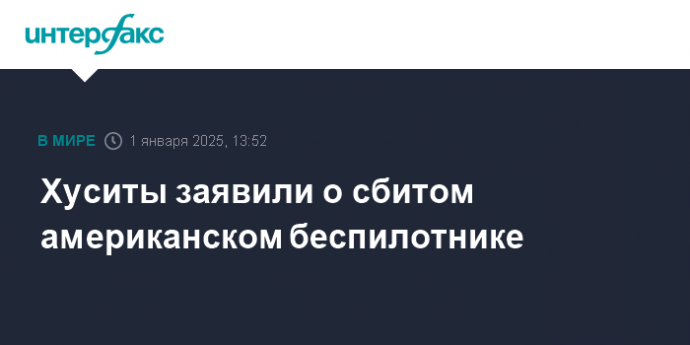 интерфакс

В МИРЕ 1 января 2025, 13:52

Хуситы заявили о сбитом американском беспилотнике